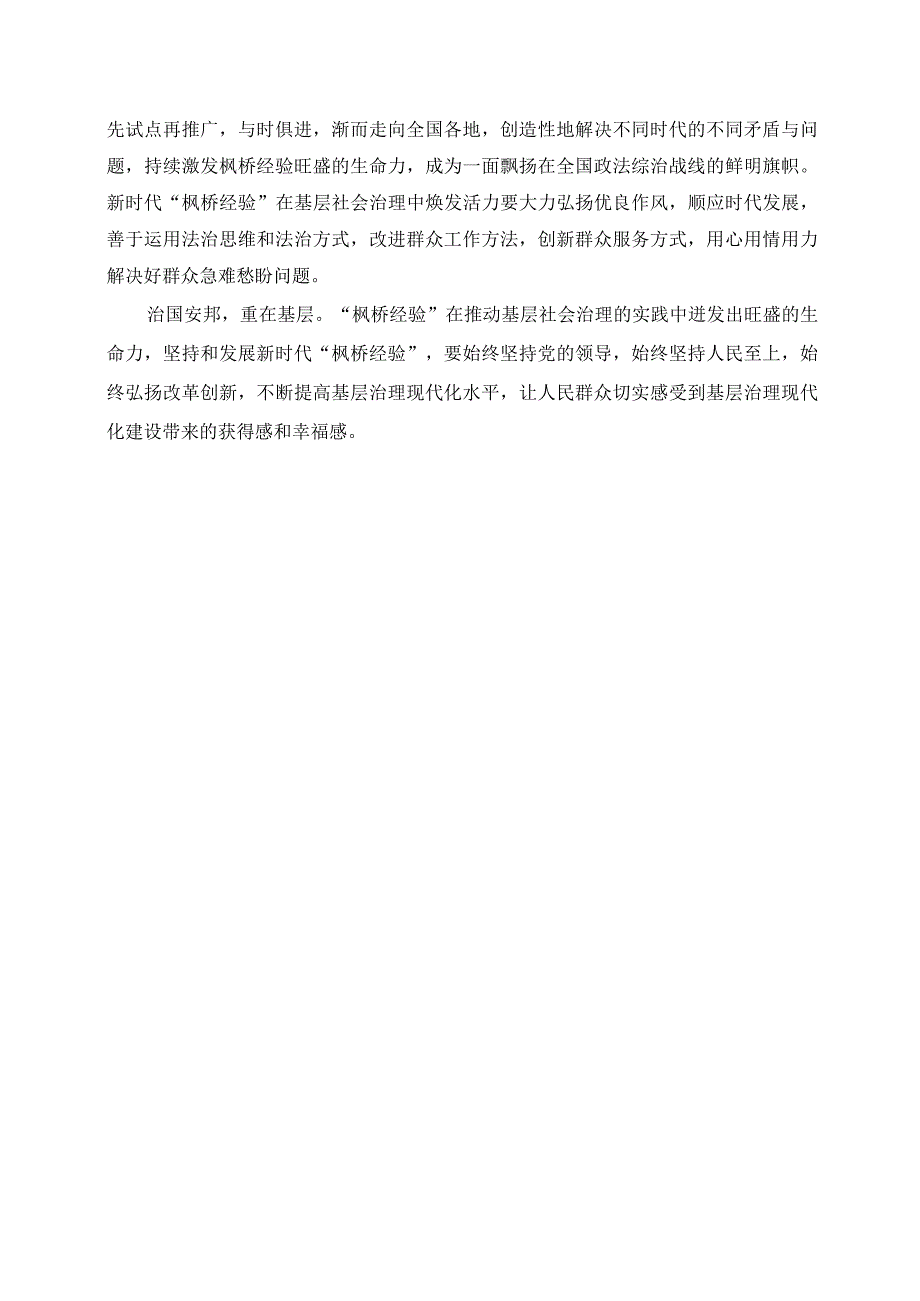 先试点再推广，与时俱进，渐而走向全国各地，创造性地解决不同时代的不同矛盾与问题，持续激发枫桥经验旺盛的生命力，成为一面飘扬在全国政法综治战线的鲜明旗帜。新时代“枫桥经验”在基层社会治理中焕发活力要大力弘扬优良作风，顺应时代发展，善于运用法治思维和法治方式，改进群众工作方法，创新群众服务方式，用心用情用力解决好群众急难愁盼问题。

治国安邦，重在基层。“枫桥经验”在推动基层社会治理的实践中迸发出旺盛的生命力，坚持和发展新时代“枫桥经验”，要始终坚持党的领导，始终坚持人民至上，始终弘扬改革创新，不断提高基层治理现代化水平，让人民群众切实感受到基层治理现代化建设带来的获得感和幸福感。